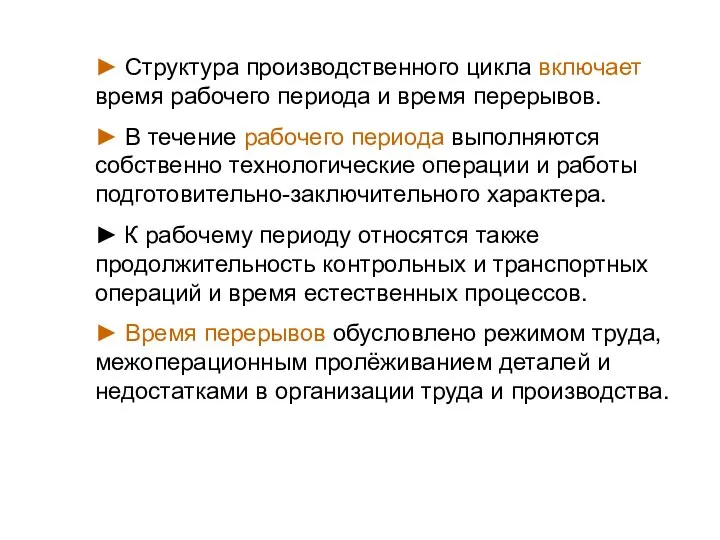 ► Структура производственного цикла включает время рабочего периода и время перерывов.

► В течение рабочего периода выполняются собственно технологические операции и работы подготовительно-заключительного характера.

► К рабочему периоду относятся также продолжительность контрольных и транспортных операций и время естественных процессов.

► Время перерывов обусловлено режимом труда, межоперационным пролёживанием деталей и недостатками в организации труда и производства.